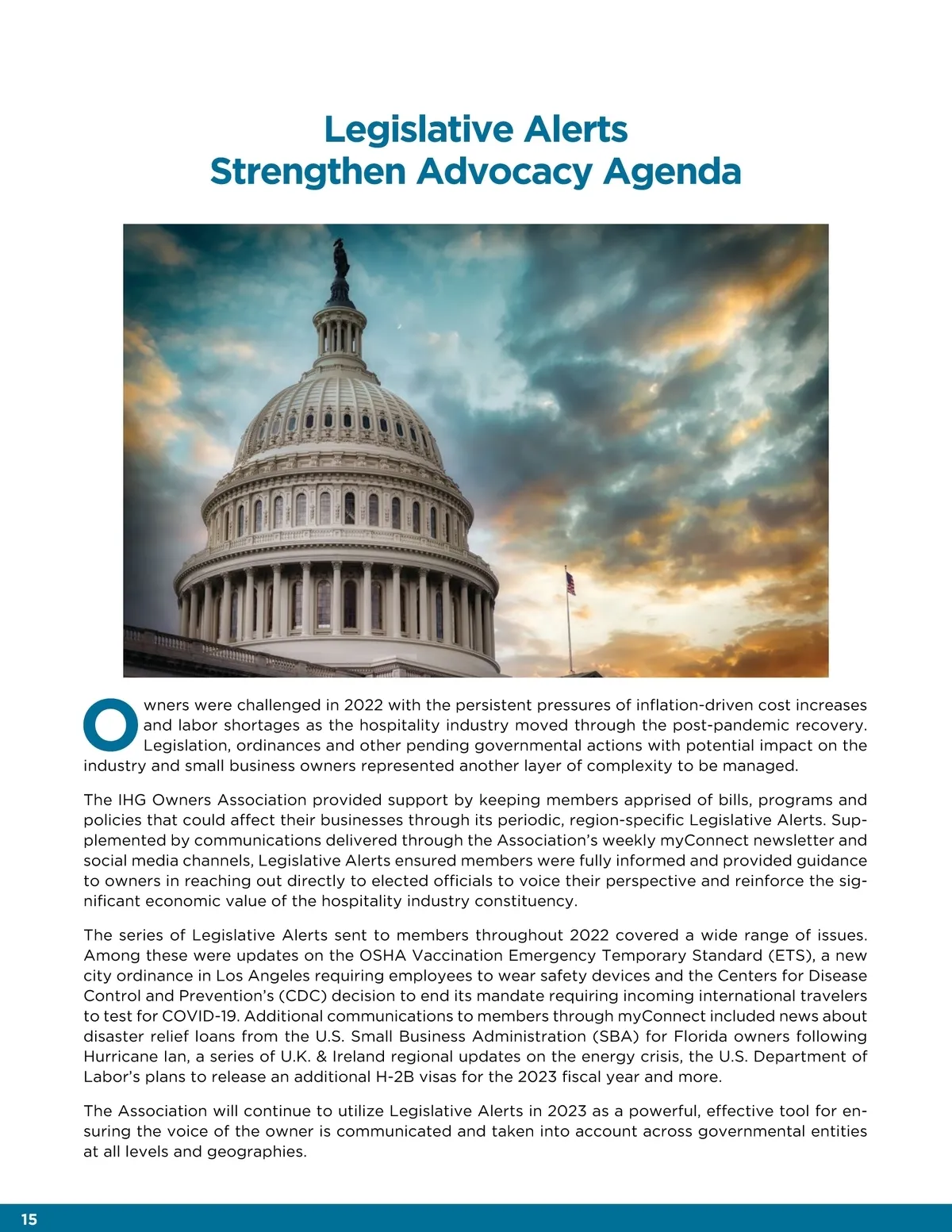 Legislative Alerts
Strengthen Advocacy Agenda

Owners were challenged in 2022 with the persistent pressures of inflation-driven cost increases and labor shortages as the hospitality industry moved through the post-pandemic recovery. Legislation, ordinances and other pending governmental actions with potential impact on the industry and small business owners represented another layer of complexity to be managed.

The IHG Owners Association provided support by keeping members apprised of bills, programs and policies that could affect their businesses through its periodic, region-specific Legislative Alerts. Supplemented by communications delivered through the Association's weekly myConnect newsletter and social media channels, Legislative Alerts ensured members were fully informed and provided guidance to owners in reaching out directly to elected officials to voice their perspective and reinforce the significant economic value of the hospitality industry constituency.

The series of Legislative Alerts sent to members throughout 2022 covered a wide range of issues. Among these were updates on the OSHA Vaccination Emergency Temporary Standard (ETS), a new city ordinance in Los Angeles requiring employees to wear safety devices and the Centers for Disease Control and Prevention's (CDC) decision to end its mandate requiring incoming international travelers to test for COVID-19. Additional communications to members through myConnect included news about disaster relief loans from the U.S. Small Business Administration (SBA) for Florida owners following Hurricane Ian, a series of U.K. & Ireland regional updates on the energy crisis, the U.S. Department of Labor's plans to release an additional H-2B visas for the 2023 fiscal year and more.

The Association will continue to utilize Legislative Alerts in 2023 as a powerful, effective tool for ensuring the voice of the owner is communicated and taken into account across governmental entities at all levels and geographies.

15